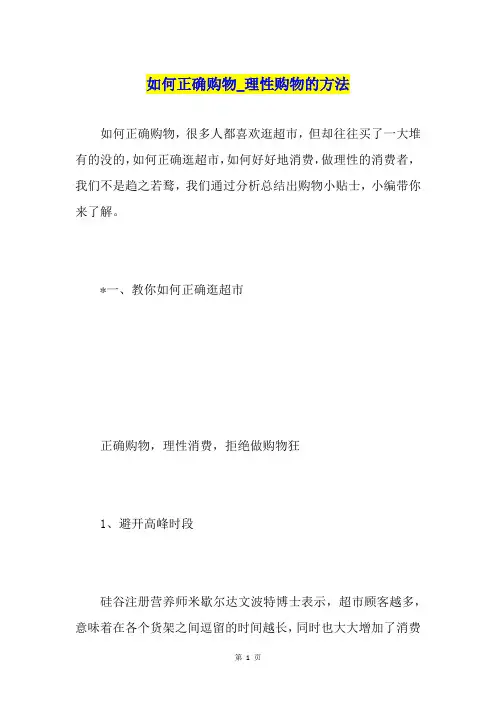 如何正确购物_理性购物的方法

如何正确购物，很多人都喜欢逛超市，但却往往买了一大堆有的没的，如何正确逛超市，如何好好地消费，做理性的消费者，我们不是趋之若鹜，我们通过分析总结出购物小贴士，小编带你来了解。

*一、教你如何正确逛超市

正确购物，理性消费，拒绝做购物狂

1、避开高峰时段

硅谷注册营养师米歇尔达文波特博士表示，超市顾客越多，意味着在各个货架之间逗留的时间越长，同时也大大增加了消费

第 1 页